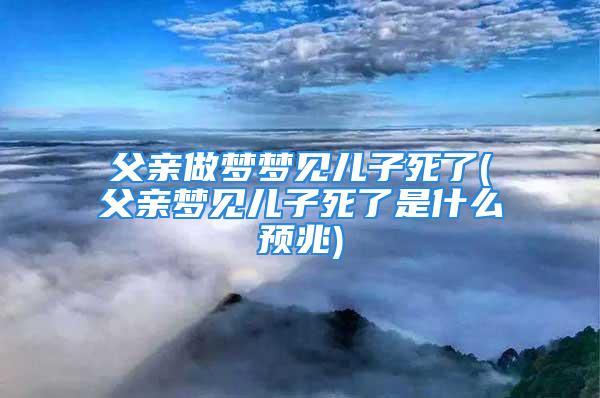 父亲做梦梦见儿子死了(父亲梦见儿子死了是什么预兆)